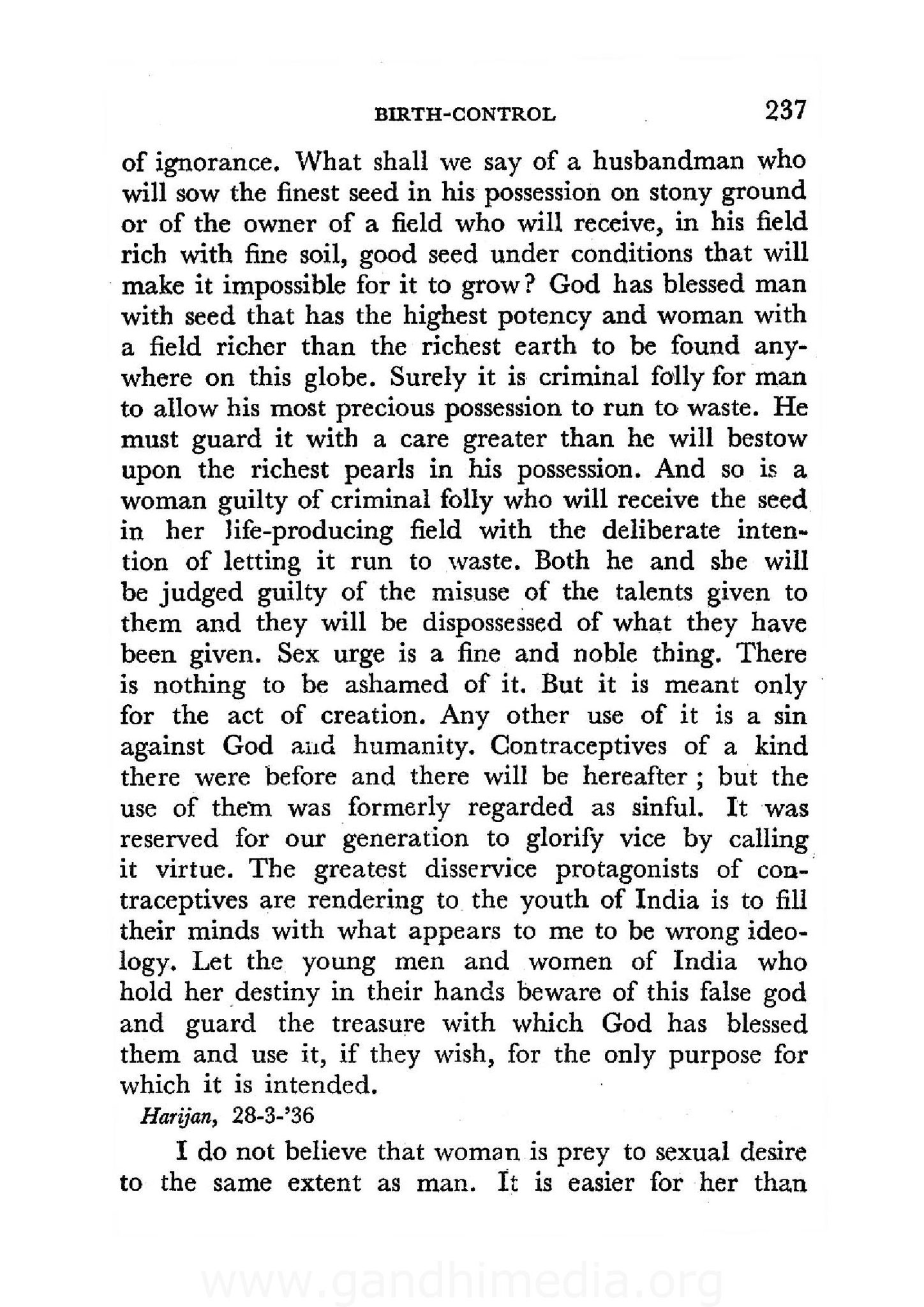 BIRTH-CONTROL 237

of ignorance. What shall we say of a husbandman who will sow the finest seed in his possession on stony ground or of the owner of a field who will receive, in his field rich with fine soil, good seed under conditions that will make it impossible for it to grow? God has blessed man with seed that has the highest potency and woman with a field richer than the richest earth to be found anywhere on this globe. Surely it is criminal folly for man to allow his most precious possession to run to waste. He must guard it with a care greater than he will bestow upon the richest pearls in his possession. And so is a woman guilty of criminal folly who will receive the seed in her life-producing field with the deliberate intention of letting it run to waste. Both he and she will be judged guilty of the misuse of the talents given to them and they will be dispossessed of what they have been given. Sex urge is a fine and noble thing. There is nothing to be ashamed of it. But it is meant only for the act of creation. Any other use of it is a sin against God and humanity. Contraceptives of a kind there were before and there will be hereafter ; but the use of them was formerly regarded as sinful. It was reserved for our generation to glorify vice by calling it virtue. The greatest disservice protagonists of contraceptives are rendering to the youth of India is to fill their minds with what appears to me to be wrong ideology. Let the young men and women of India who hold her destiny in their hands beware of this false god and guard the treasure with which God has blessed them and use it, if they wish, for the only purpose for which it is intended.

Harijan, 28-3-'36

I do not believe that woman is prey to sexual desire to the same extent as man. It is easier for her than

www.gandhimedia.org